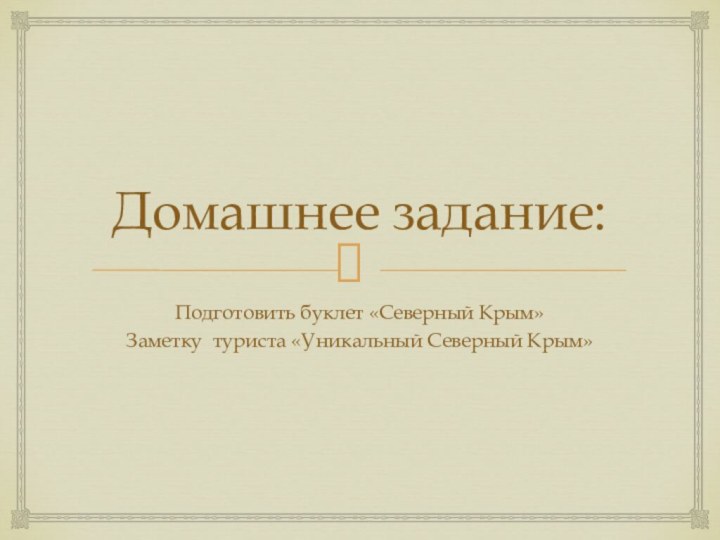 Домашнее задание:

Подготовить буклет «Северный Крым»
Заметку туриста «Уникальный Северный Крым»